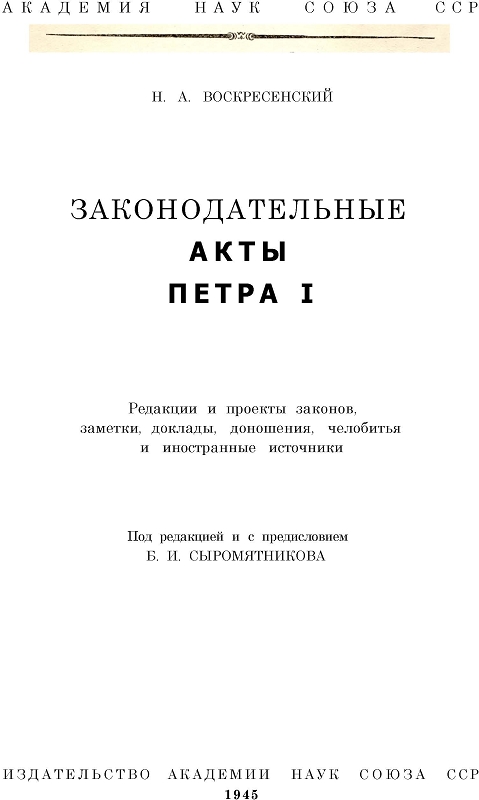 АКАДЕМИЯ НАУК СОЮЗА ССР

Н. А. ВОСКРЕСЕНСКИЙ

ЗАКОНОДАТЕЛЬНЫЕ
АКТЫ
ПЕТРА I

Редакции и проекты законов, заметки, доклады, доношения, челобитья и иностранные источники

Под редакцией и с предисловием
Б. И. СЫРОМЯТНИКОВА

ИЗДАТЕЛЬСТВО АКАДЕМИИ НАУК СОЮЗА ССР
1945